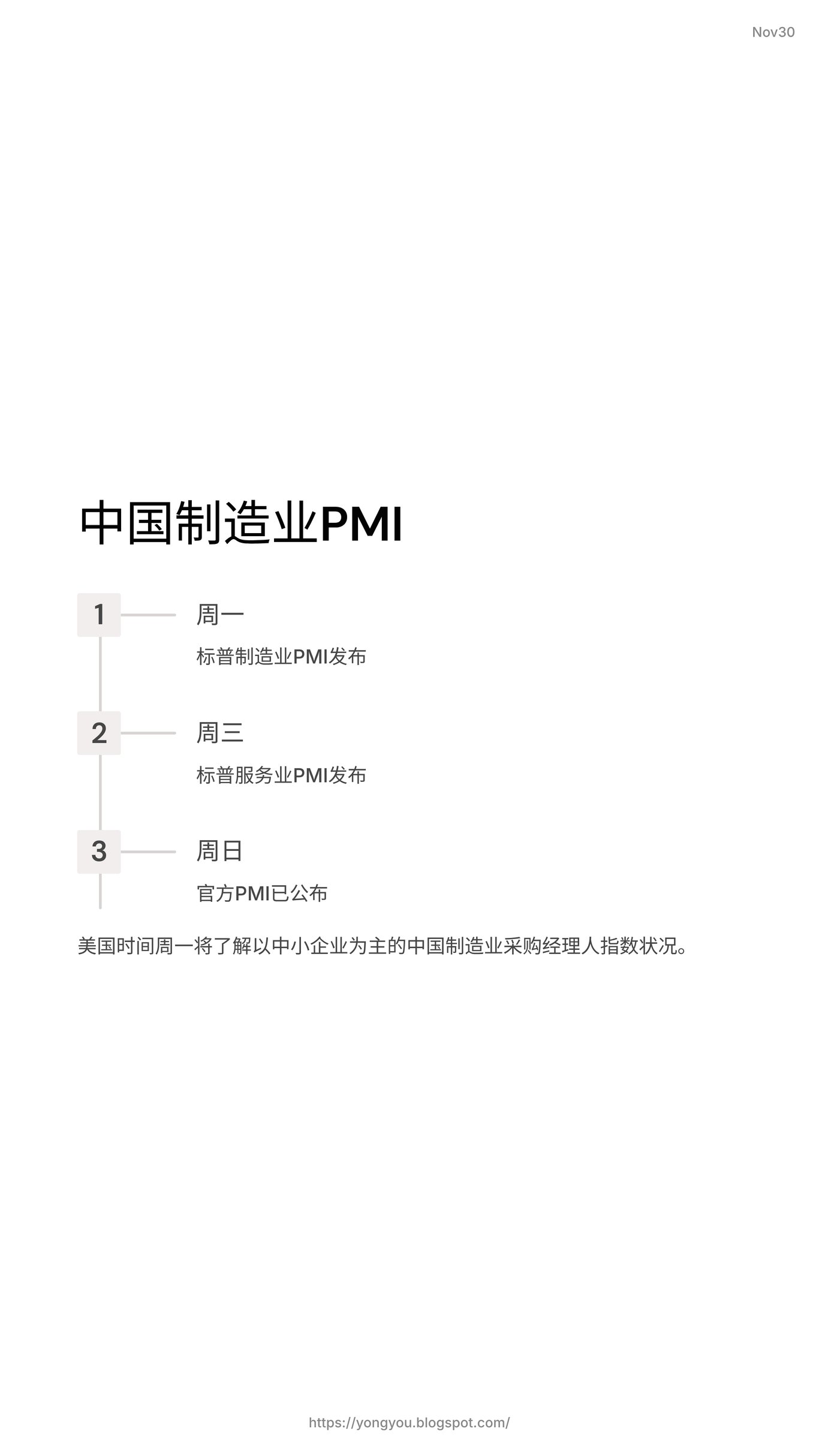 Nov30

中国制造业PMI

1
周一
标普制造业PMI发布

2
周三
标普服务业PMI发布

3
周日
官方PMI已公布

美国时间周一将了解以中小企业为主的中国制造业采购经理人指数状况。

https://yongyou.blogspot.com/